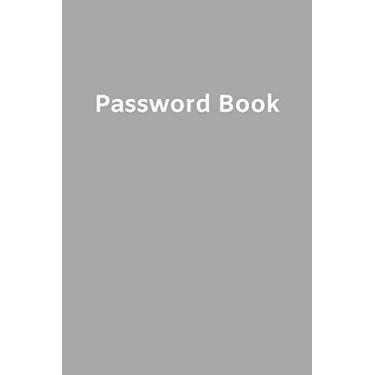 Password Book